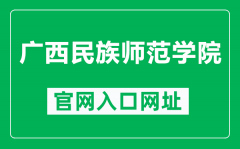 广西民族师范学院

官网入口网址